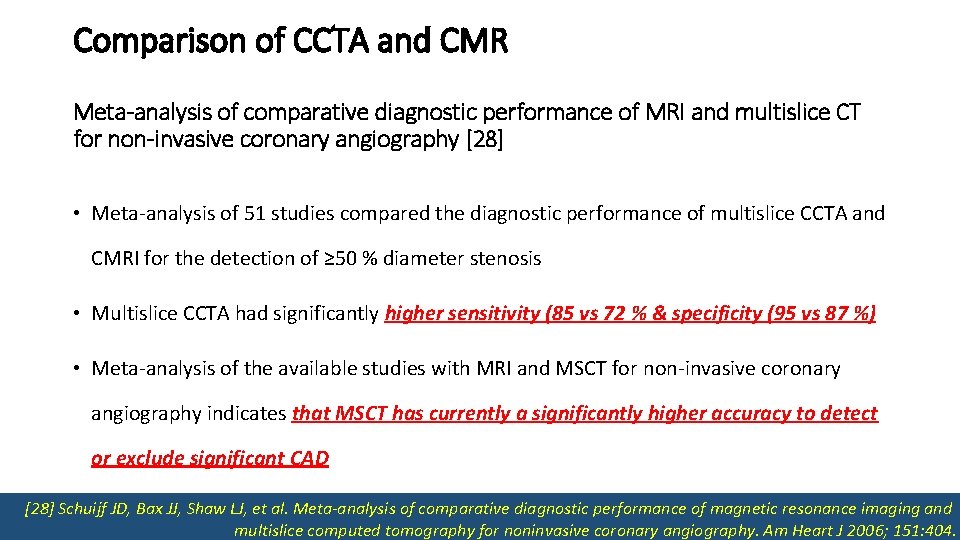 Comparison of CCTA and CMR

Meta-analysis of comparative diagnostic performance of MRI and multislice CT for non-invasive coronary angiography [28]

• Meta-analysis of 51 studies compared the diagnostic performance of multislice CCTA and CMRI for the detection of ≥50 % diameter stenosis

• Multislice CCTA had significantly higher sensitivity (85 vs 72 % & specificity (95 vs 87 %)

• Meta-analysis of the available studies with MRI and MSCT for non-invasive coronary angiography indicates that MSCT has currently a significantly higher accuracy to detect or exclude significant CAD

[28] Schuijf JD, Bax JJ, Shaw LJ, et al. Meta-analysis of comparative diagnostic performance of magnetic resonance imaging and multislice computed tomography for noninvasive coronary angiography. Am Heart J 2006; 151:404.